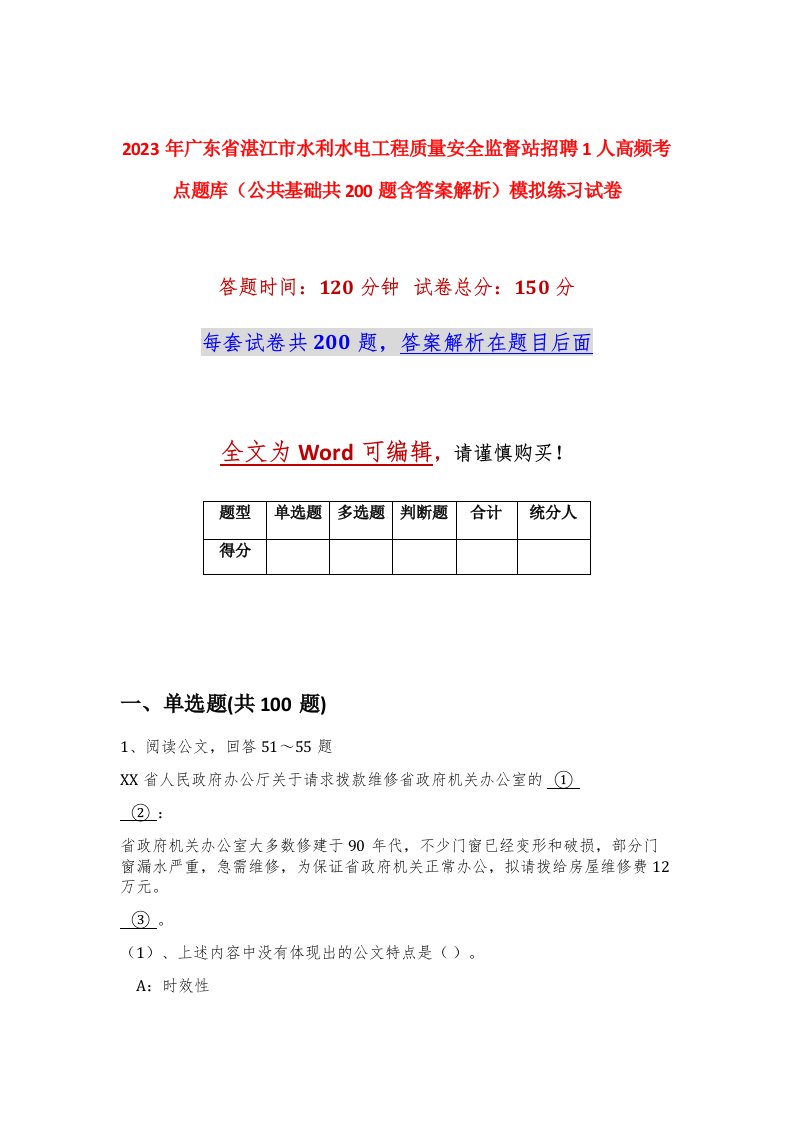 2023年广东省湛江市水利水电工程质量安全监督站招聘1人高频考点题库（公共基础共200题含答案解析）模拟练习试卷

答题时间：120分钟 试卷总分：150分

每套试卷共200题，答案解析在题目后面

全文为Word可编辑，请谨慎购买！

| 题型 | 单选题 | 多选题 | 判断题 | 合计 | 统分人 |
|---|---|---|---|---|---|
| 得分 | | | | | |

一、单选题(共100题)

1、阅读公文，回答51～55题

XX省人民政府办公厅关于请求拨款维修省政府机关办公室的 ①

②：

省政府机关办公室大多数修建于90年代，不少门窗已经变形和破损，部分门窗漏水严重，急需维修，为保证省政府机关正常办公，拟请拨给房屋维修费12万元。

③。

（1）、上述内容中没有体现出的公文特点是（）。

A：时效性